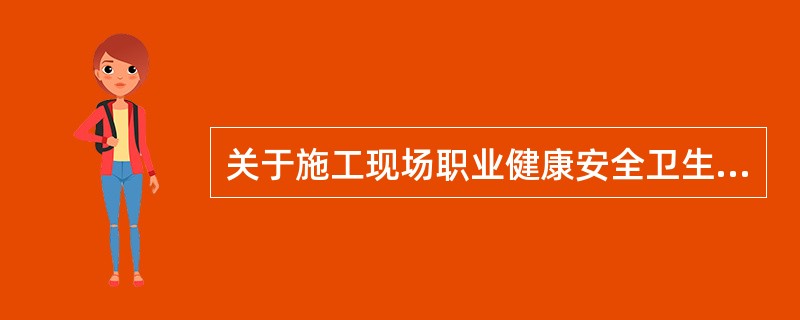 关于施工现场职业健康安全卫生...